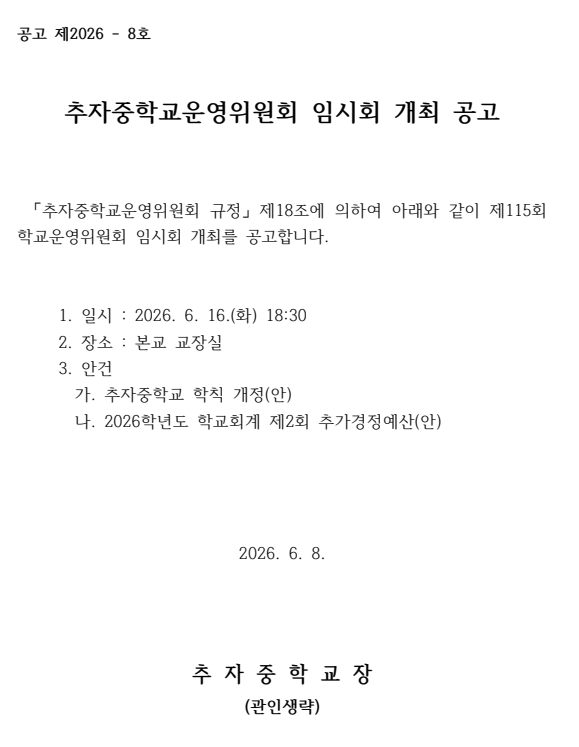 공고 제2026 - 8호

추자중학교운영위원회 임시회 개최 공고

「추자중학교운영위원회 규정」제18조에 의하여 아래와 같이 제115회 학교운영위원회 임시회 개최를 공고합니다.

1. 일시 : 2026. 6. 16.(화) 18:30
2. 장소 : 본교 교장실
3. 안건
가. 추자중학교 학칙 개정(안)
나. 2026학년도 학교회계 제2회 추가경정예산(안)

2026. 6. 8.

추 자 중 학 교 장

(관인생략)